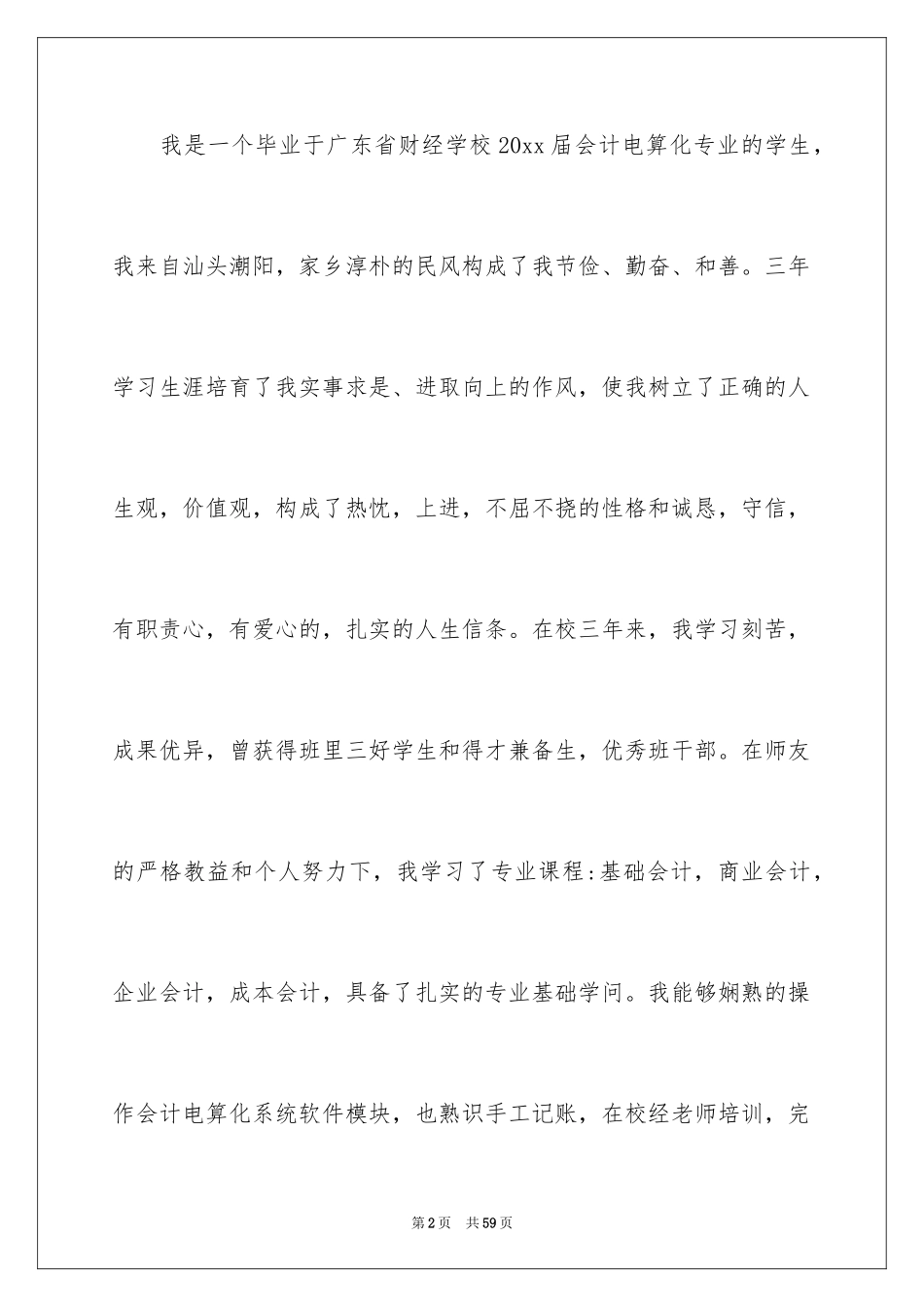 我是一个毕业于广东省财经学校20xx届会计电算化专业的学生，我来自汕头潮阳，家乡淳朴的民风构成了我节俭、勤奋、和善。三年学习生涯培育了我实事求是、进取向上的作风，使我树立了正确的人生观，价值观，构成了热忱，上进，不屈不挠的性格和诚恳，守信，有职责心，有爱心的，扎实的人生信条。在校三年来，我学习刻苦，成果优异，曾获得班里三好学生和得才兼备生，优秀班干部。在师友的严格教益和个人努力下，我学习了专业课程:基础会计，商业会计，企业会计，成本会计，具备了扎实的专业基础学问。我能够娴熟的操作会计电算化系统软件模块，也熟识手工记账，在校经老师培训，完

第2页 共59页